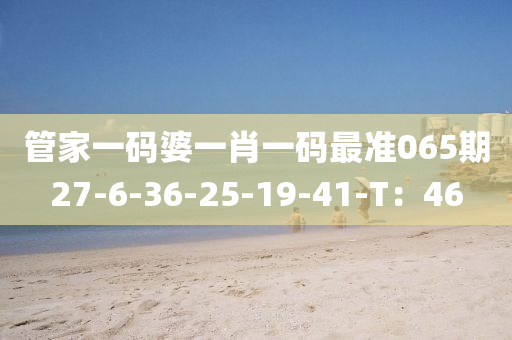 管家一码婆一肖一码最准065期
27-6-36-25-19-41-T：46